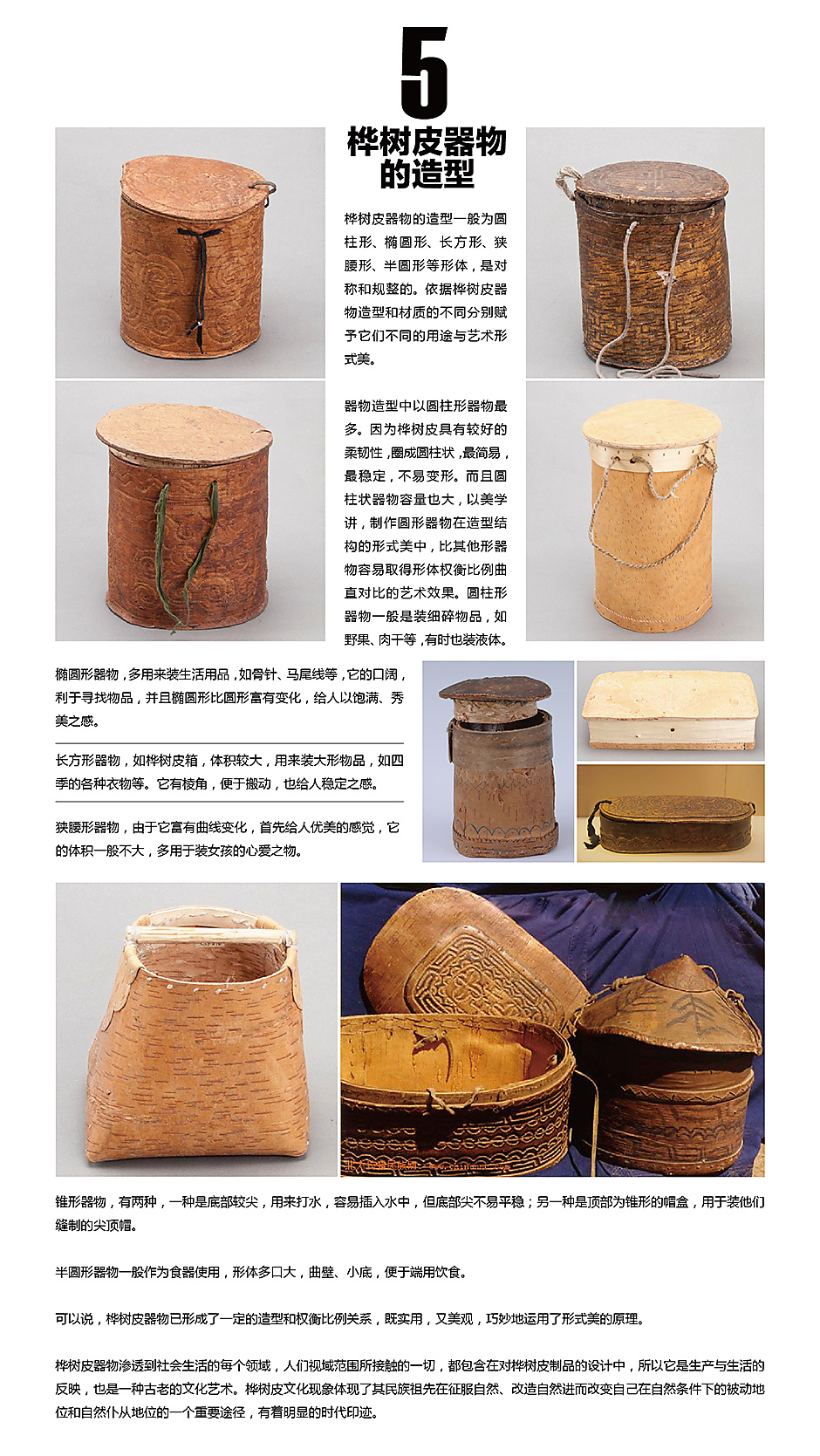 5

桦树皮器物的造型

桦树皮器物的造型一般为圆柱形、椭圆形、长方形、狭腰形、半圆形等形体，是对称和规整的。依据桦树皮器物造型和材质的不同分别赋予它们不同的用途与艺术形式美。

器物造型中以圆柱形器物最多。因为桦树皮具有较好的柔韧性，圈成圆柱状，最简易，最稳定，不易变形。而且圆柱状器物容量也大，以美学讲，制作圆形器物在造型结构的形式美中，比其他形器物容易取得形体权衡比例曲直对比的艺术效果。圆柱形器物一般是装细碎物品，如野果、肉干等，有时也装液体。

椭圆形器物，多用来装生活用品，如骨针、马尾线等，它的口阔，利于寻找物品，并且椭圆形比圆形富有变化，给人以饱满、秀美之感。

长方形器物，如桦树皮箱，体积较大，用来装大形物品，如四季的各种衣物等。它有棱角，便于搬动，也给人稳定之感。

狭腰形器物，由于它富有曲线变化，首先给人优美的感觉，它的体积一般不大，多用于装女孩的心爱之物。

锥形器物，有两种，一种是底部较尖，用来打水，容易插入水中，但底部尖不易平稳；另一种是顶部为锥形的帽盒，用于装他们缝制的尖顶帽。

半圆形器物一般作为食器使用，形体多口大，曲壁、小底，便于端用饮食。

可以说，桦树皮器物已形成了一定的造型和权衡比例关系，既实用，又美观，巧妙地运用了形式美的原理。

桦树皮器物渗透到社会生活的每个领域，人们视域范围所接触的一切，都包含在对桦树皮制品的设计中，所以它是生产与生活的反映，也是一种古老的文化艺术。桦树皮文化现象体现了其民族祖先在征服自然、改造自然进而改变自己在自然条件下的被动地位和自然仆从地位的一个重要途径，有着明显的时代印迹。